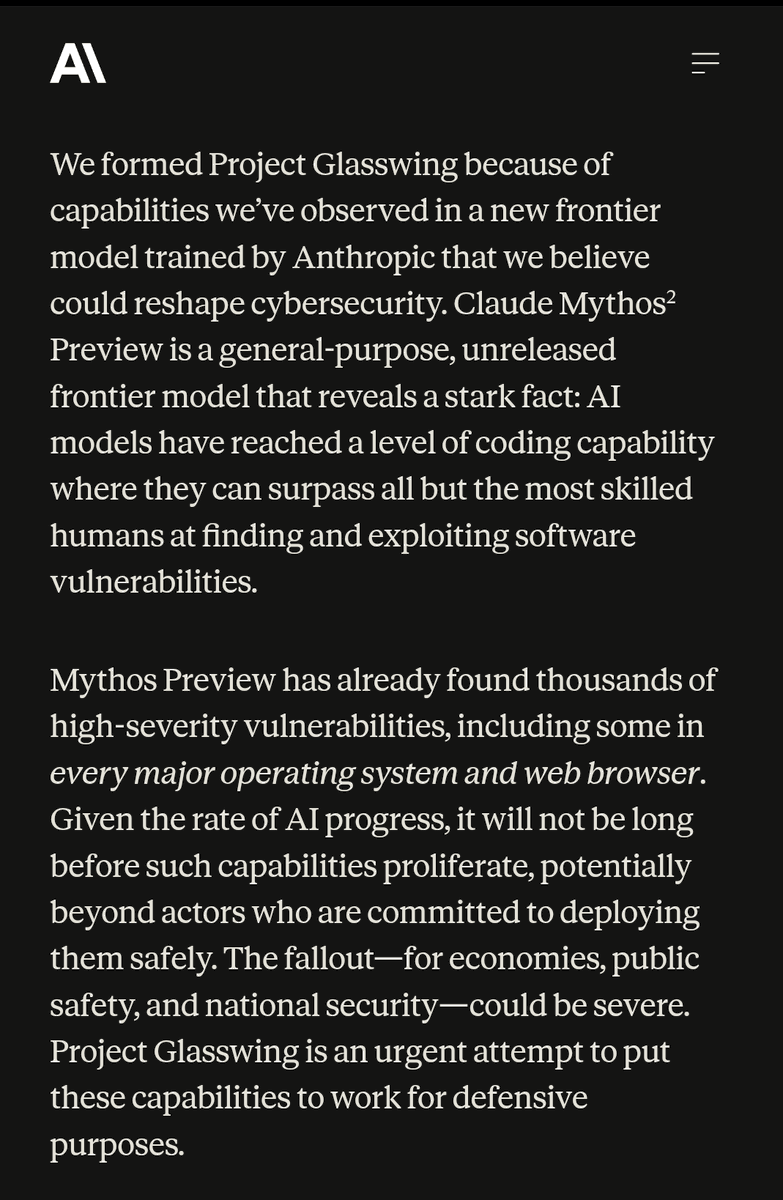 A\

We formed Project Glasswing because of capabilities we've observed in a new frontier model trained by Anthropic that we believe could reshape cybersecurity. Claude Mythos$^2$ Preview is a general-purpose, unreleased frontier model that reveals a stark fact: AI models have reached a level of coding capability where they can surpass all but the most skilled humans at finding and exploiting software vulnerabilities.

Mythos Preview has already found thousands of high-severity vulnerabilities, including some in every major operating system and web browser. Given the rate of AI progress, it will not be long before such capabilities proliferate, potentially beyond actors who are committed to deploying them safely. The fallout—for economies, public safety, and national security—could be severe. Project Glasswing is an urgent attempt to put these capabilities to work for defensive purposes.